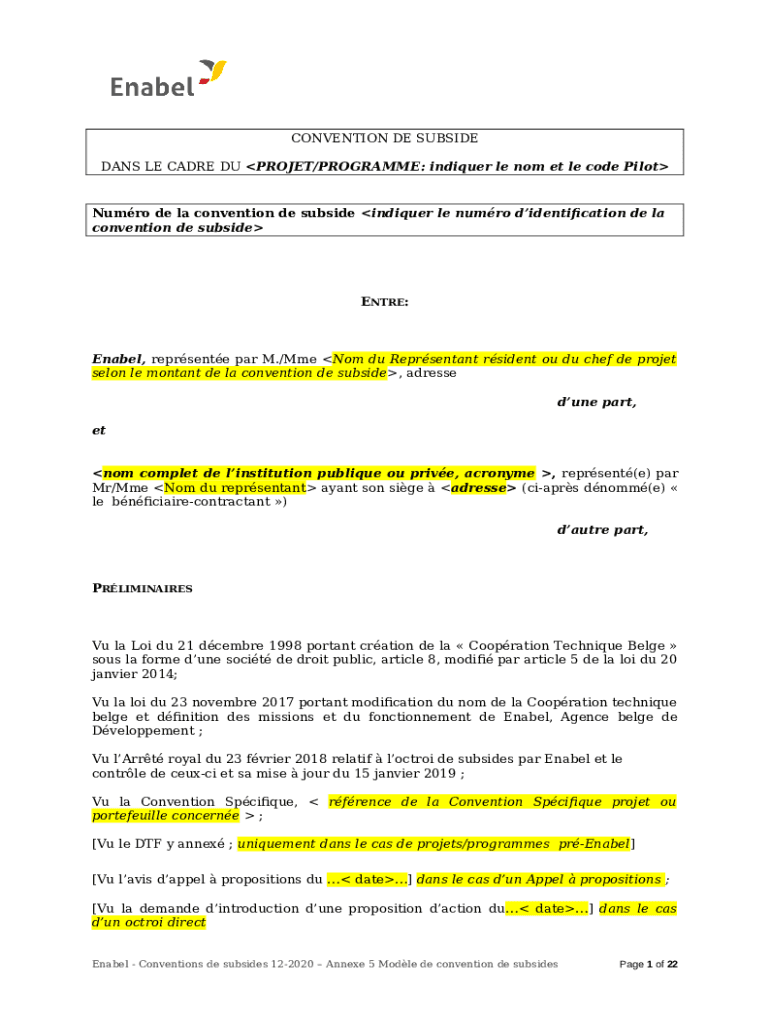 Enabel

CONVENTION DE SUBSIDE

DANS LE CADRE DU <PROJET/PROGRAMME: indiquer le nom et le code Pilot>

Numéro de la convention de subside <indiquer le numéro d'identification de la convention de subside>

ENTRE:

Enabel, représentée par M./Mme <Nom du Représentant résident ou du chef de projet selon le montant de la convention de subside>, adresse

d'une part,

et

<nom complet de l'institution publique ou privée, acronyme >, représenté(e) par Mr/Mme <Nom du représentant> ayant son siège à <adresse> (ci-après dénommé(e) « le bénéficiaire-contractant »)

d'autre part,

PRÉLIMINAIRES

Vu la Loi du 21 décembre 1998 portant création de la « Coopération Technique Belge » sous la forme d'une société de droit public, article 8, modifié par article 5 de la loi du 20 janvier 2014;

Vu la loi du 23 novembre 2017 portant modification du nom de la Coopération technique belge et définition des missions et du fonctionnement de Enabel, Agence belge de Développement ;

Vu l'Arrêté royal du 23 février 2018 relatif à l'octroi de subsides par Enabel et le contrôle de ceux-ci et sa mise à jour du 15 janvier 2019 ;

Vu la Convention Spécifique, < référence de la Convention Spécifique projet ou portefeuille concernée > ;

[Vu le DTF y annexé ; uniquement dans le cas de projets/programmes pré-Enabel]

[Vu l'avis d'appel à propositions du …< date>…] dans le cas d'un Appel à propositions ;

[Vu la demande d'introduction d'une proposition d'action du…< date>…] dans le cas d'un octroi direct

Enabel - Conventions de subsides 12-2020 – Annexe 5 Modèle de convention de subsides

Page 1 of 22